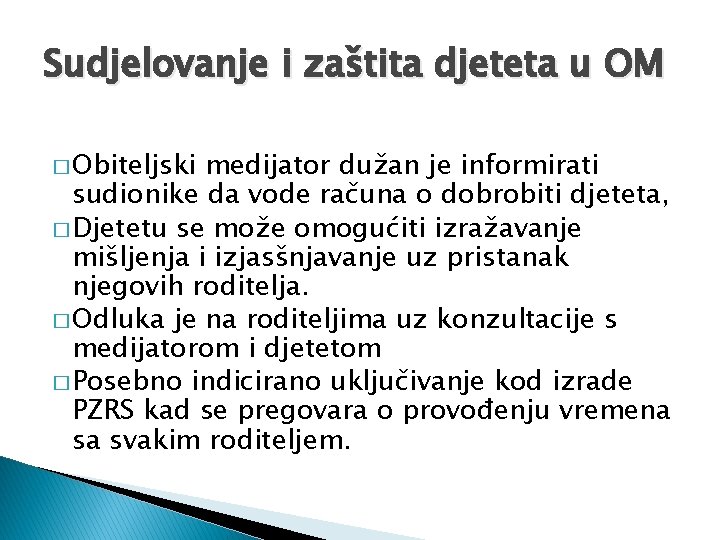 Sudjelovanje i zaštita djeteta u OM

□ Obiteljski medijator dužan je informirati sudionike da vode računa o dobrobiti djeteta,

□ Djetetu se može omogućiti izražavanje mišljenja i izjasšnjavanje uz pristanak njegovih roditelja.

□ Odluka je na roditeljima uz konzultacije s medijatorom i djetetom

□ Posebno indicirano uključivanje kod izrade PZRS kad se pregovara o provođenju vremena sa svakim roditeljem.